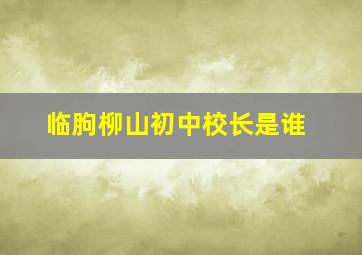 临朐柳山初中校长是谁